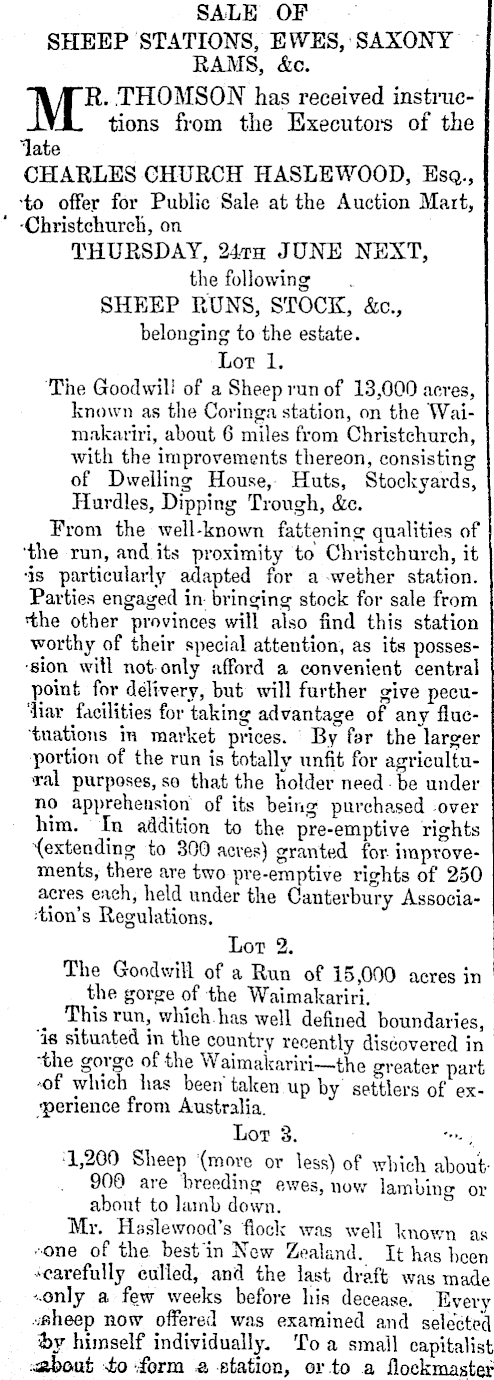 SALE OF
SHEEP STATIONS, EWES, SAXONY RAMS, &c.

MR. THOMSON has received instructions from the Executors of the late
CHARLES CHURCH HASLEWOOD, Esq., to offer for Public Sale at the Auction Mart, Christchurch, on
THURSDAY, 24TH JUNE NEXT,
the following
SHEEP RUNS, STOCK, &c.,
belonging to the estate.

LOT 1.

The Goodwill of a Sheep run of 13,000 acres, known as the Coringa station, on the Waimakariri, about 6 miles from Christchurch, with the improvements thereon, consisting of Dwelling House, Huts, Stockyards, Hurdles, Dipping Trough, &c.

From the well-known fattening qualities of the run, and its proximity to Christchurch, it is particularly adapted for a wether station. Parties engaged in bringing stock for sale from the other provinces will also find this station worthy of their special attention, as its possession will not only afford a convenient central point for delivery, but will further give peculiar facilities for taking advantage of any fluctuations in market prices. By far the larger portion of the run is totally unfit for agricultural purposes, so that the holder need be under no apprehension of its being purchased over him. In addition to the pre-emptive rights (extending to 300 acres) granted for improvements, there are two pre-emptive rights of 250 acres each, held under the Canterbury Association's Regulations.

LOT 2.

The Goodwill of a Run of 15,000 acres in the gorge of the Waimakariri.

This run, which has well defined boundaries, is situated in the country recently discovered in the gorge of the Waimakariri—the greater part of which has been taken up by settlers of experience from Australia.

LOT 3.

1,200 Sheep (more or less) of which about 900 are breeding ewes, now lambing or about to lamb down.

Mr. Haslewood's flock was well known as one of the best in New Zealand. It has been carefully culled, and the last draft was made only a few weeks before his decease. Every sheep now offered was examined and selected by himself individually. To a small capitalist about to form a station, or to a flockmaster